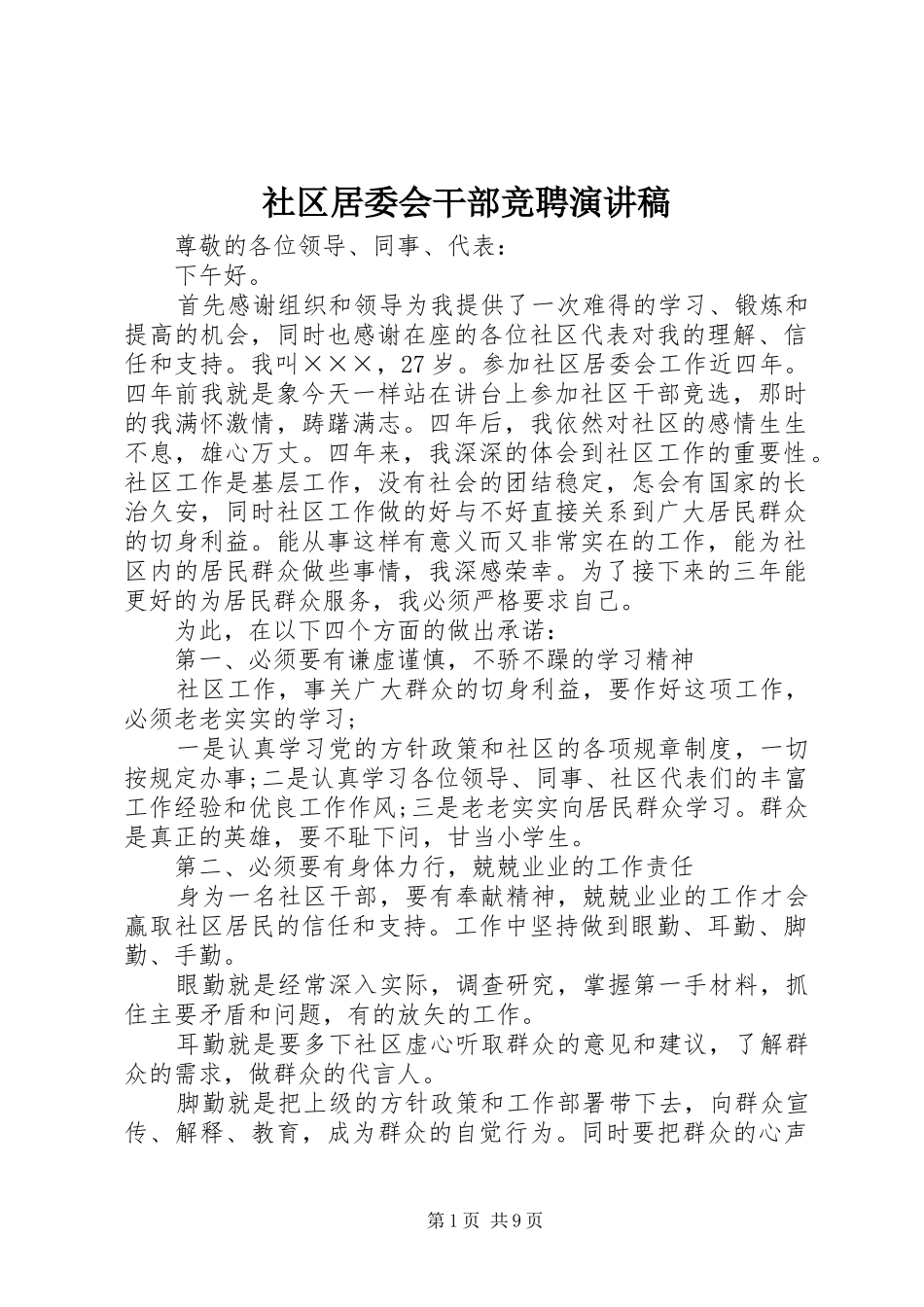 社区居委会干部竞聘演讲稿

尊敬的各位领导、同事、代表：

下午好。

首先感谢组织和领导为我提供了一次难得的学习、锻炼和提高的机会，同时也感谢在座的各位社区代表对我的理解、信任和支持。我叫×××，27岁。参加社区居委会工作近四年。四年前我就是象今天一样站在讲台上参加社区干部竞选，那时的我满怀激情，踌躇满志。四年后，我依然对社区的感情生生不息，雄心万丈。四年来，我深深的体会到社区工作的重要性。社区工作是基层工作，没有社会的团结稳定，怎会有国家的长治久安，同时社区工作做的好与不好直接关系到广大居民群众的切身利益。能从事这样有意义而又非常实在的工作，能为社区内的居民群众做些事情，我深感荣幸。为了接下来的三年能更好的为居民群众服务，我必须严格要求自己。

为此，在以下四个方面的做出承诺：

第一、必须要有谦虚谨慎，不骄不躁的学习精神

社区工作，事关广大群众的切身利益，要作好这项工作，必须老老实实的学习；

一是认真学习党的方针政策和社区的各项规章制度，一切按规定办事;二是认真学习各位领导、同事、社区代表们的丰富工作经验和优良工作作风;三是老老实实向居民群众学习。群众是真正的英雄，要不耻下问，甘当小学生。

第二、必须要有身体力行，兢兢业业的工作责任

身为一名社区干部，要有奉献精神，兢兢业业的工作才会赢取社区居民的信任和支持。工作中坚持做到眼勤、耳勤、脚勤、手勤。

眼勤就是经常深入实际，调查研究，掌握第一手材料，抓住主要矛盾和问题，有的放矢的工作。

耳勤就是要多下社区虚心听取群众的意见和建议，了解群众的需求，做群众的代言人。

脚勤就是把上级的方针政策和工作部署带下去，向群众宣传、解释、教育，成为群众的自觉行为。同时要把群众的心声

第1页 共9页